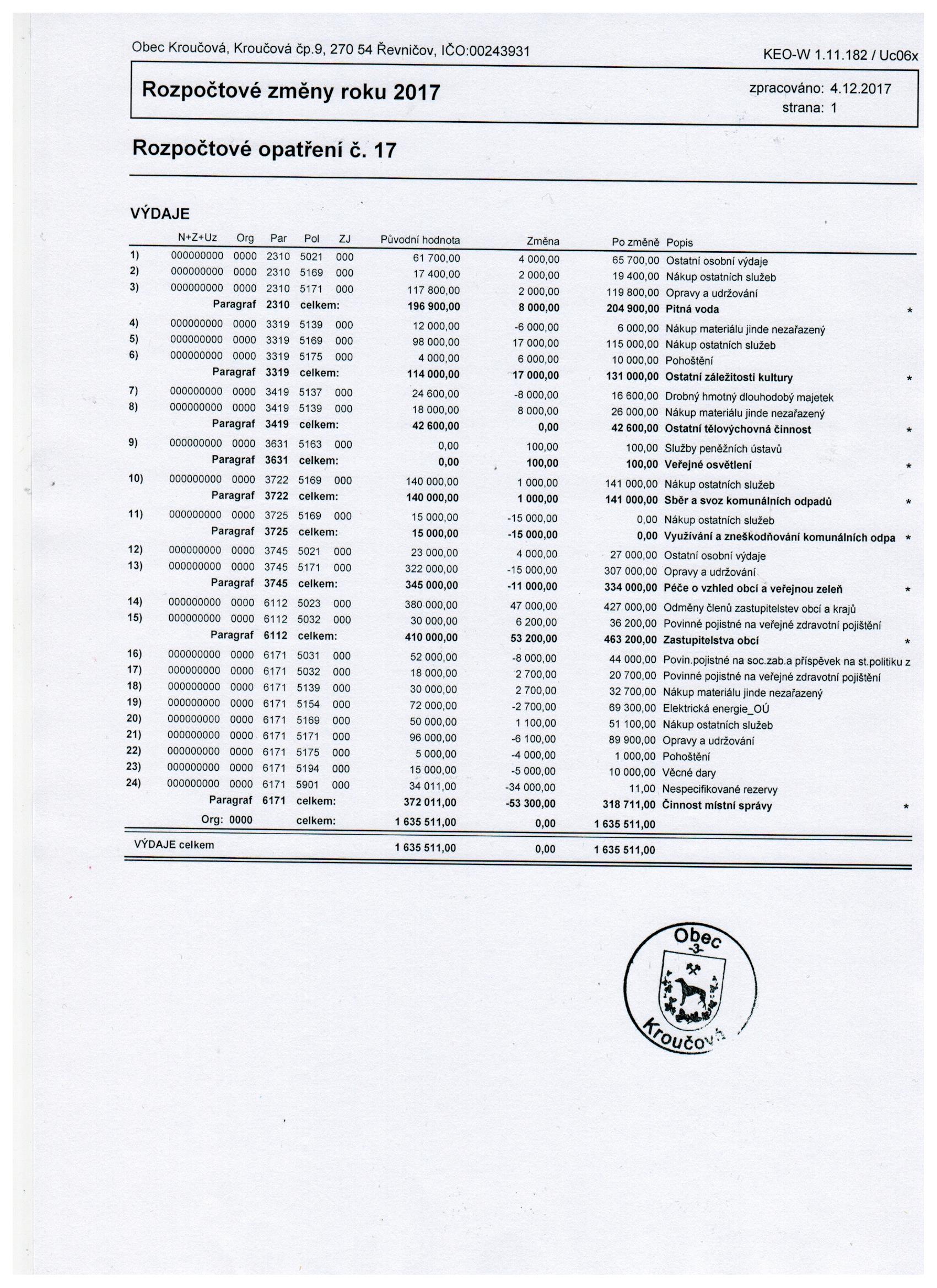 Obec Kroučová, Kroučová čp.9, 270 54 Řevničov, IČO:00243931

KEO-W 1.11.182 / Uc06x

Rozpočtové změny roku 2017

zpracováno: 4.12.2017
strana: 1

Rozpočtové opatření č. 17

VÝDAJE

| | N+Z+Uz | Org | Par | Pol | ZJ | Původní hodnota | Změna | Po změně | Popis | |
|---|---|---|---|---|---|---|---|---|---|---|
| 1) | 000000000 | 0000 | 2310 | 5021 | 000 | 61 700,00 | 4 000,00 | 65 700,00 | Ostatní osobní výdaje | |
| 2) | 000000000 | 0000 | 2310 | 5169 | 000 | 17 400,00 | 2 000,00 | 19 400,00 | Nákup ostatních služeb | |
| 3) | 000000000 | 0000 | 2310 | 5171 | 000 | 117 800,00 | 2 000,00 | 119 800,00 | Opravy a udržování | |
| | | Paragraf | 2310 | celkem: | | 196 900,00 | 8 000,00 | 204 900,00 | Pitná voda | * |
| 4) | 000000000 | 0000 | 3319 | 5139 | 000 | 12 000,00 | -6 000,00 | 6 000,00 | Nákup materiálu jinde nezařazený | |
| 5) | 000000000 | 0000 | 3319 | 5169 | 000 | 98 000,00 | 17 000,00 | 115 000,00 | Nákup ostatních služeb | |
| 6) | 000000000 | 0000 | 3319 | 5175 | 000 | 4 000,00 | 6 000,00 | 10 000,00 | Pohoštění | |
| | | Paragraf | 3319 | celkem: | | 114 000,00 | 17 000,00 | 131 000,00 | Ostatní záležitosti kultury | * |
| 7) | 000000000 | 0000 | 3419 | 5137 | 000 | 24 600,00 | -8 000,00 | 16 600,00 | Drobný hmotný dlouhodobý majetek | |
| 8) | 000000000 | 0000 | 3419 | 5139 | 000 | 18 000,00 | 8 000,00 | 26 000,00 | Nákup materiálu jinde nezařazený | |
| | | Paragraf | 3419 | celkem: | | 42 600,00 | 0,00 | 42 600,00 | Ostatní tělovýchovná činnost | * |
| 9) | 000000000 | 0000 | 3631 | 5163 | 000 | 0,00 | 100,00 | 100,00 | Služby peněžních ústavů | |
| | | Paragraf | 3631 | celkem: | | 0,00 | 100,00 | 100,00 | Veřejné osvětlení | * |
| 10) | 000000000 | 0000 | 3722 | 5169 | 000 | 140 000,00 | 1 000,00 | 141 000,00 | Nákup ostatních služeb | |
| | | Paragraf | 3722 | celkem: | | 140 000,00 | 1 000,00 | 141 000,00 | Sběr a svoz komunálních odpadů | * |
| 11) | 000000000 | 0000 | 3725 | 5169 | 000 | 15 000,00 | -15 000,00 | 0,00 | Nákup ostatních služeb | |
| | | Paragraf | 3725 | celkem: | | 15 000,00 | -15 000,00 | 0,00 | Využívání a zneškodňování komunálních odpa | * |
| 12) | 000000000 | 0000 | 3745 | 5021 | 000 | 23 000,00 | 4 000,00 | 27 000,00 | Ostatní osobní výdaje | |
| 13) | 000000000 | 0000 | 3745 | 5171 | 000 | 322 000,00 | -15 000,00 | 307 000,00 | Opravy a udržování | |
| | | Paragraf | 3745 | celkem: | | 345 000,00 | -11 000,00 | 334 000,00 | Péče o vzhled obcí a veřejnou zeleň | * |
| 14) | 000000000 | 0000 | 6112 | 5023 | 000 | 380 000,00 | 47 000,00 | 427 000,00 | Odměny členů zastupitelstev obcí a krajů | |
| 15) | 000000000 | 0000 | 6112 | 5032 | 000 | 30 000,00 | 6 200,00 | 36 200,00 | Povinné pojistné na veřejné zdravotní pojištění | |
| | | Paragraf | 6112 | celkem: | | 410 000,00 | 53 200,00 | 463 200,00 | Zastupitelstva obcí | * |
| 16) | 000000000 | 0000 | 6171 | 5031 | 000 | 52 000,00 | -8 000,00 | 44 000,00 | Povin.pojistné na soc.zab.a příspěvek na st.politiku z | |
| 17) | 000000000 | 0000 | 6171 | 5032 | 000 | 18 000,00 | 2 700,00 | 20 700,00 | Povinné pojistné na veřejné zdravotní pojištění | |
| 18) | 000000000 | 0000 | 6171 | 5139 | 000 | 30 000,00 | 2 700,00 | 32 700,00 | Nákup materiálu jinde nezařazený | |
| 19) | 000000000 | 0000 | 6171 | 5154 | 000 | 72 000,00 | -2 700,00 | 69 300,00 | Elektrická energie_OÚ | |
| 20) | 000000000 | 0000 | 6171 | 5169 | 000 | 50 000,00 | 1 100,00 | 51 100,00 | Nákup ostatních služeb | |
| 21) | 000000000 | 0000 | 6171 | 5171 | 000 | 96 000,00 | -6 100,00 | 89 900,00 | Opravy a udržování | |
| 22) | 000000000 | 0000 | 6171 | 5175 | 000 | 5 000,00 | -4 000,00 | 1 000,00 | Pohoštění | |
| 23) | 000000000 | 0000 | 6171 | 5194 | 000 | 15 000,00 | -5 000,00 | 10 000,00 | Věcné dary | |
| 24) | 000000000 | 0000 | 6171 | 5901 | 000 | 34 011,00 | -34 000,00 | 11,00 | Nespecifikované rezervy | |
| | | Paragraf | 6171 | celkem: | | 372 011,00 | -53 300,00 | 318 711,00 | Činnost místní správy | * |
| | | Org: 0000 | | celkem: | | 1 635 511,00 | 0,00 | 1 635 511,00 | | |
| VÝDAJE celkem | | | | | | 1 635 511,00 | 0,00 | 1 635 511,00 | | |

Obec -3- Kroučová